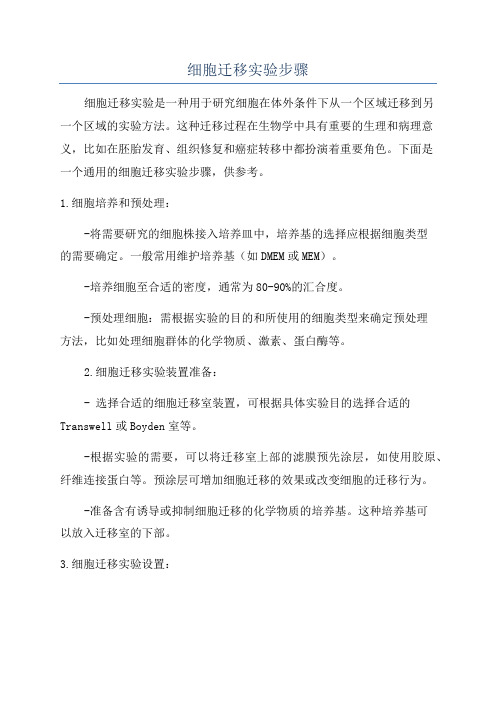 细胞迁移实验步骤

细胞迁移实验是一种用于研究细胞在体外条件下从一个区域迁移到另一个区域的实验方法。这种迁移过程在生物学中具有重要的生理和病理意义，比如在胚胎发育、组织修复和癌症转移中都扮演着重要角色。下面是一个通用的细胞迁移实验步骤，供参考。

1.细胞培养和预处理：

-将需要研究的细胞株接入培养皿中，培养基的选择应根据细胞类型的需要确定。一般常用维护培养基（如DMEM或MEM）。

-培养细胞至合适的密度，通常为80-90%的汇合度。

-预处理细胞：需根据实验的目的和所使用的细胞类型来确定预处理方法，比如处理细胞群体的化学物质、激素、蛋白酶等。

2.细胞迁移实验装置准备：

- 选择合适的细胞迁移室装置，可根据具体实验目的选择合适的Transwell或Boyden室等。

-根据实验的需要，可以将迁移室上部的滤膜预先涂层，如使用胶原、纤维连接蛋白等。预涂层可增加细胞迁移的效果或改变细胞的迁移行为。

-准备含有诱导或抑制细胞迁移的化学物质的培养基。这种培养基可以放入迁移室的下部。

3.细胞迁移实验设置：